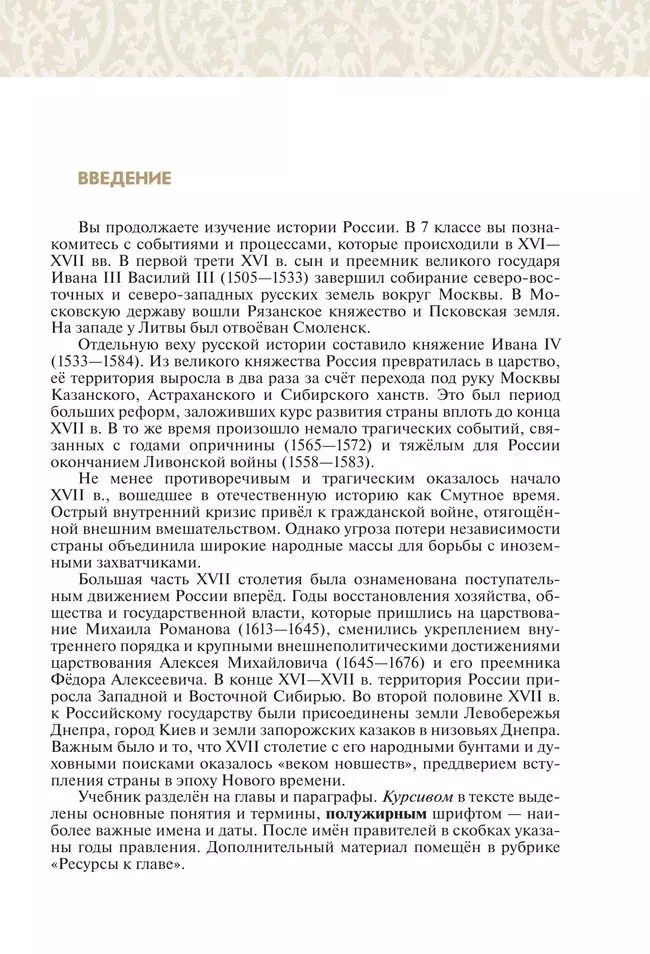 ВВЕДЕНИЕ

Вы продолжаете изучение истории России. В 7 классе вы познакомитесь с событиями и процессами, которые происходили в XVI—XVII вв. В первой трети XVI в. сын и преемник великого государя Ивана III Василий III (1505—1533) завершил собирание северо-восточных и северо-западных русских земель вокруг Москвы. В Московскую державу вошли Рязанское княжество и Псковская земля. На западе у Литвы был отвоёван Смоленск.

Отдельную веху русской истории составило княжение Ивана IV (1533—1584). Из великого княжества Россия превратилась в царство, её территория выросла в два раза за счёт перехода под руку Москвы Казанского, Астраханского и Сибирского ханств. Это был период больших реформ, заложивших курс развития страны вплоть до конца XVII в. В то же время произошло немало трагических событий, связанных с годами опричнины (1565—1572) и тяжёлым для России окончанием Ливонской войны (1558—1583).

Не менее противоречивым и трагическим оказалось начало XVII в., вошедшее в отечественную историю как Смутное время. Острый внутренний кризис привёл к гражданской войне, отягощённой внешним вмешательством. Однако угроза потери независимости страны объединила широкие народные массы для борьбы с иноземными захватчиками.

Большая часть XVII столетия была ознаменована поступательным движением России вперёд. Годы восстановления хозяйства, общества и государственной власти, которые пришлись на царствование Михаила Романова (1613—1645), сменились укреплением внутреннего порядка и крупными внешнеполитическими достижениями царствования Алексея Михайловича (1645—1676) и его преемника Фёдора Алексеевича. В конце XVI—XVII в. территория России приросла Западной и Восточной Сибирью. Во второй половине XVII в. к Российскому государству были присоединены земли Левобережья Днепра, город Киев и земли запорожских казаков в низовьях Днепра. Важным было и то, что XVII столетие с его народными бунтами и духовными поисками оказалось «веком новшеств», преддверием вступления страны в эпоху Нового времени.

Учебник разделён на главы и параграфы. Курсивом в тексте выделены основные понятия и термины, полужирным шрифтом — наиболее важные имена и даты. После имён правителей в скобках указаны годы правления. Дополнительный материал помещён в рубрике «Ресурсы к главе».